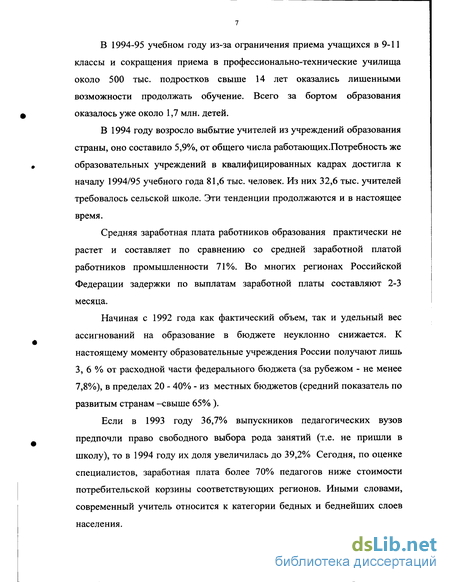 7

В 1994-95 учебном году из-за ограничения приема учащихся в 9-11 классы и сокращения приема в профессионально-технические училища около 500 тыс. подростков свыше 14 лет оказались лишенными возможности продолжать обучение. Всего за бортом образования оказалось уже около 1,7 млн. детей.

В 1994 году возросло выбытие учителей из учреждений образования страны, оно составило 5,9%, от общего числа работающих.Потребность же образовательных учреждений в квалифицированных кадрах достигла к началу 1994/95 учебного года 81,6 тыс. человек. Из них 32,6 тыс. учителей требовалось сельской школе. Эти тенденции продолжаются и в настоящее время.

Средняя заработная плата работников образования практически не растет и составляет по сравнению со средней заработной платой работников промышленности 71%. Во многих регионах Российской Федерации задержки по выплатам заработной платы составляют 2-3 месяца.

Начиная с 1992 года как фактический объем, так и удельный вес ассигнований на образование в бюджете неуклонно снижается. К настоящему моменту образовательные учреждения России получают лишь 3, 6 % от расходной части федерального бюджета (за рубежом - не менее 7,8%), в пределах 20 - 40% - из местных бюджетов (средний показатель по развитым странам –свыше 65% ).

Если в 1993 году 36,7% выпускников педагогических вузов предпочли право свободного выбора рода занятий (т.е. не пришли в школу), то в 1994 году их доля увеличилась до 39,2% Сегодня, по оценке специалистов, заработная плата более 70% педагогов ниже стоимости потребительской корзины соответствующих регионов. Иными словами, современный учитель относится к категории бедных и беднейших слоев населения.

dsLib.net
библиотека диссертаций